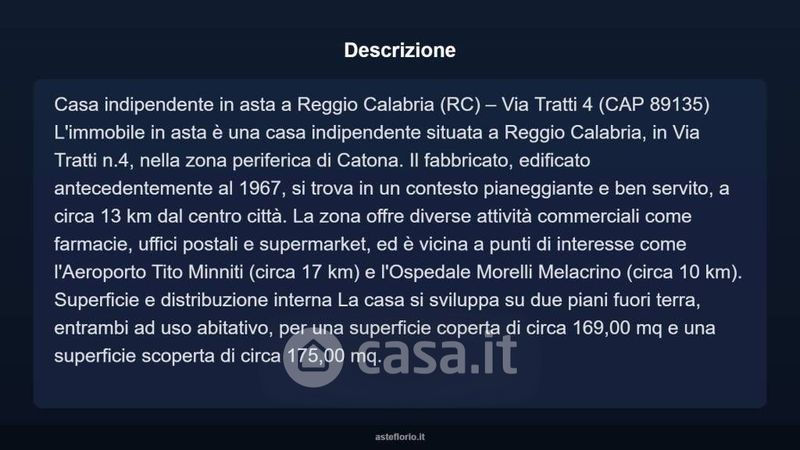 Descrizione

Casa indipendente in asta a Reggio Calabria (RC) – Via Tratti 4 (CAP 89135) L'immobile in asta è una casa indipendente situata a Reggio Calabria, in Via Tratti n.4, nella zona periferica di Catona. Il fabbricato, edificato antecedentemente al 1967, si trova in un contesto pianeggiante e ben servito, a circa 13 km dal centro città. La zona offre diverse attività commerciali come farmacie, uffici postali e supermarket, ed è vicina a punti di interesse come l'Aeroporto Tito Minniti (circa 17 km) e l'Ospedale Morelli Melacrino (circa 10 km). Superficie e distribuzione interna La casa si sviluppa su due piani fuori terra, entrambi ad uso abitativo, per una superficie coperta di circa 169,00 mq e una superficie scoperta di circa 175,00 mq.

asteflorio.it

casa.it